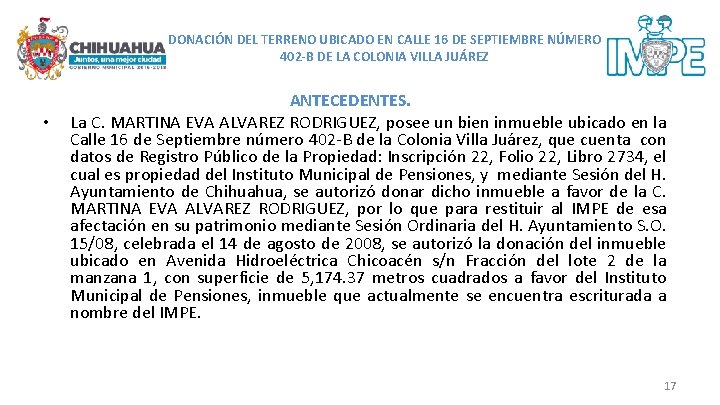 CHIHUAHUA
Juntos, una mejor ciudad
GOBIERNO MUNICIPAL 2016-2018

DONACIÓN DEL TERRENO UBICADO EN CALLE 16 DE SEPTIEMBRE NÚMERO 402-B DE LA COLONIA VILLA JUÁREZ

IMPE

ANTECEDENTES.

• La C. MARTINA EVA ALVAREZ RODRIGUEZ, posee un bien inmueble ubicado en la Calle 16 de Septiembre número 402-B de la Colonia Villa Juárez, que cuenta con datos de Registro Público de la Propiedad: Inscripción 22, Folio 22, Libro 2734, el cual es propiedad del Instituto Municipal de Pensiones, y mediante Sesión del H. Ayuntamiento de Chihuahua, se autorizó donar dicho inmueble a favor de la C. MARTINA EVA ALVAREZ RODRIGUEZ, por lo que para restituir al IMPE de esa afectación en su patrimonio mediante Sesión Ordinaria del H. Ayuntamiento S.O. 15/08, celebrada el 14 de agosto de 2008, se autorizó la donación del inmueble ubicado en Avenida Hidroeléctrica Chicoacén s/n Fracción del lote 2 de la manzana 1, con superficie de 5,174.37 metros cuadrados a favor del Instituto Municipal de Pensiones, inmueble que actualmente se encuentra escriturada a nombre del IMPE.

17